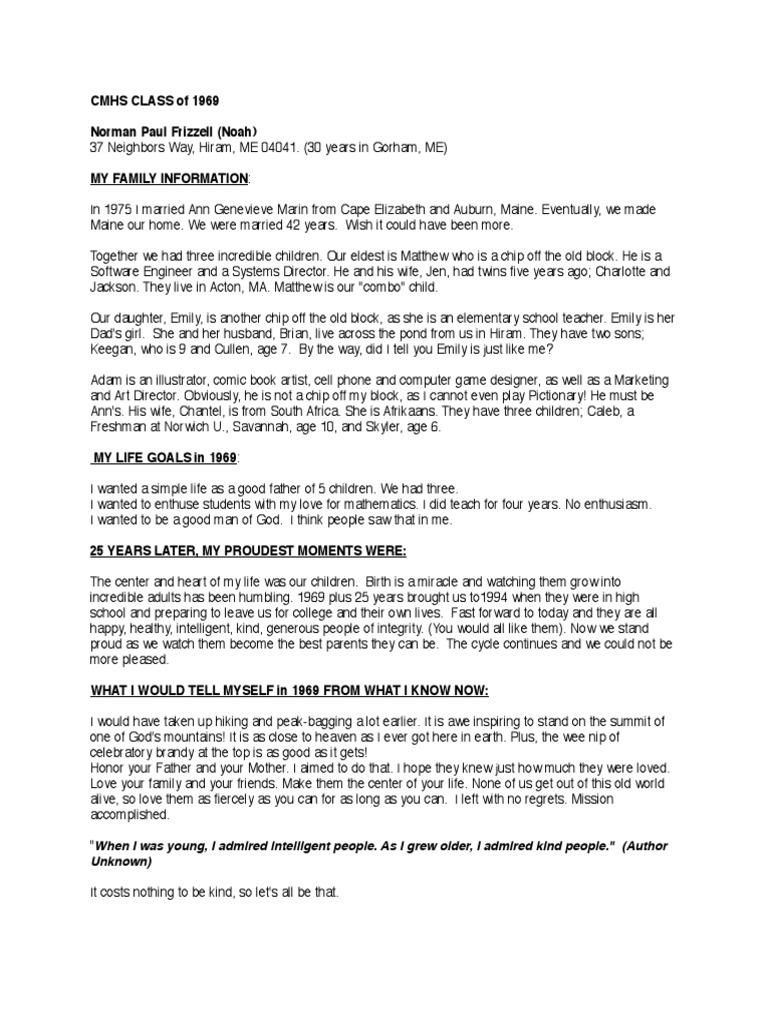 CMHS CLASS of 1969

Norman Paul Frizzell (Noah)
37 Neighbors Way, Hiram, ME 04041. (30 years in Gorham, ME)

MY FAMILY INFORMATION:

In 1975 I married Ann Genevieve Marin from Cape Elizabeth and Auburn, Maine. Eventually, we made Maine our home. We were married 42 years. Wish it could have been more.

Together we had three incredible children. Our eldest is Matthew who is a chip off the old block. He is a Software Engineer and a Systems Director. He and his wife, Jen, had twins five years ago; Charlotte and Jackson. They live in Acton, MA. Matthew is our "combo" child.

Our daughter, Emily, is another chip off the old block, as she is an elementary school teacher. Emily is her Dad's girl. She and her husband, Brian, live across the pond from us in Hiram. They have two sons; Keegan, who is 9 and Cullen, age 7. By the way, did I tell you Emily is just like me?

Adam is an illustrator, comic book artist, cell phone and computer game designer, as well as a Marketing and Art Director. Obviously, he is not a chip off my block, as I cannot even play Pictionary! He must be Ann's. His wife, Chantel, is from South Africa. She is Afrikaans. They have three children; Caleb, a Freshman at Norwich U., Savannah, age 10, and Skyler, age 6.

MY LIFE GOALS in 1969:

I wanted a simple life as a good father of 5 children. We had three.
I wanted to enthuse students with my love for mathematics. I did teach for four years. No enthusiasm.
I wanted to be a good man of God. I think people saw that in me.

25 YEARS LATER, MY PROUDEST MOMENTS WERE:

The center and heart of my life was our children. Birth is a miracle and watching them grow into incredible adults has been humbling. 1969 plus 25 years brought us to1994 when they were in high school and preparing to leave us for college and their own lives. Fast forward to today and they are all happy, healthy, intelligent, kind, generous people of integrity. (You would all like them). Now we stand proud as we watch them become the best parents they can be. The cycle continues and we could not be more pleased.

WHAT I WOULD TELL MYSELF in 1969 FROM WHAT I KNOW NOW:

I would have taken up hiking and peak-bagging a lot earlier. It is awe inspiring to stand on the summit of one of God's mountains! It is as close to heaven as I ever got here in earth. Plus, the wee nip of celebratory brandy at the top is as good as it gets!
Honor your Father and your Mother. I aimed to do that. I hope they knew just how much they were loved. Love your family and your friends. Make them the center of your life. None of us get out of this old world alive, so love them as fiercely as you can for as long as you can. I left with no regrets. Mission accomplished.

"When I was young, I admired intelligent people. As I grew older, I admired kind people." (Author Unknown)

It costs nothing to be kind, so let's all be that.